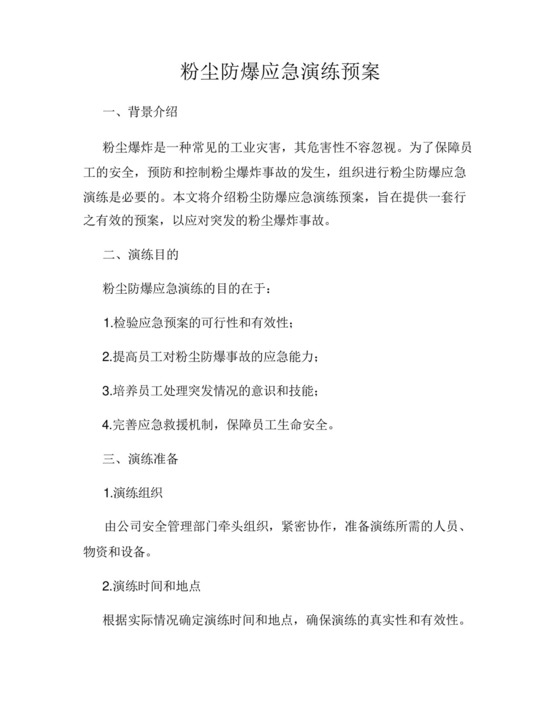 粉尘防爆应急演练预案

一、背景介绍

粉尘爆炸是一种常见的工业灾害，其危害性不容忽视。为了保障员工的安全，预防和控制粉尘爆炸事故的发生，组织进行粉尘防爆应急演练是必要的。本文将介绍粉尘防爆应急演练预案，旨在提供一套行之有效的预案，以应对突发的粉尘爆炸事故。

二、演练目的

粉尘防爆应急演练的目的在于：

1.检验应急预案的可行性和有效性；

2.提高员工对粉尘防爆事故的应急能力；

3.培养员工处理突发情况的意识和技能；

4.完善应急救援机制，保障员工生命安全。

三、演练准备

1.演练组织

由公司安全管理部门牵头组织，紧密协作，准备演练所需的人员、物资和设备。

2.演练时间和地点

根据实际情况确定演练时间和地点，确保演练的真实性和有效性。